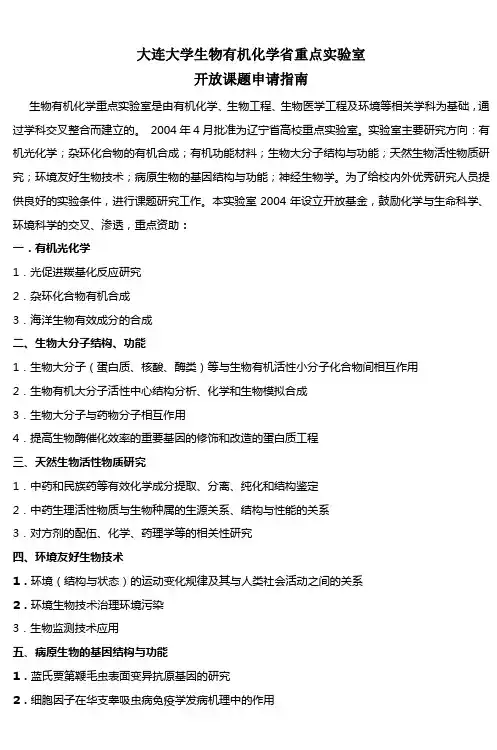 大连大学生物有机化学省重点实验室
开放课题申请指南

生物有机化学重点实验室是由有机化学、生物工程、生物医学工程及环境等相关学科为基础，通过学科交叉整合而建立的。 2004 年 4 月批准为辽宁省高校重点实验室。实验室主要研究方向：有机光化学；杂环化合物的有机合成；有机功能材料；生物大分子结构与功能；天然生物活性物质研究；环境友好生物技术；病原生物的基因结构与功能；神经生物学。为了给校内外优秀研究人员提供良好的实验条件，进行课题研究工作。本实验室 2004 年设立开放基金，鼓励化学与生命科学、环境科学的交叉、渗透，重点资助：

一．有机光化学
1．光促进羰基化反应研究
2．杂环化合物有机合成
3．海洋生物有效成分的合成
二、生物大分子结构、功能
1．生物大分子（蛋白质、核酸、酶类）等与生物有机活性小分子化合物间相互作用
2．生物有机大分子活性中心结构分析、化学和生物模拟合成
3．生物大分子与药物分子相互作用
4．提高生物酶催化效率的重要基因的修饰和改造的蛋白质工程
三、天然生物活性物质研究
1．中药和民族药等有效化学成分提取、分离、纯化和结构鉴定
2．中药生理活性物质与生物种属的生源关系、结构与性能的关系
3．对方剂的配伍、化学、药理学等的相关性研究
四、环境友好生物技术
1．环境（结构与状态）的运动变化规律及其与人类社会活动之间的关系
2．环境生物技术治理环境污染
3．生物监测技术应用
五、病原生物的基因结构与功能
1．蓝氏贾第鞭毛虫表面变异抗原基因的研究
2．细胞因子在华支睾吸虫病免疫学发病机理中的作用